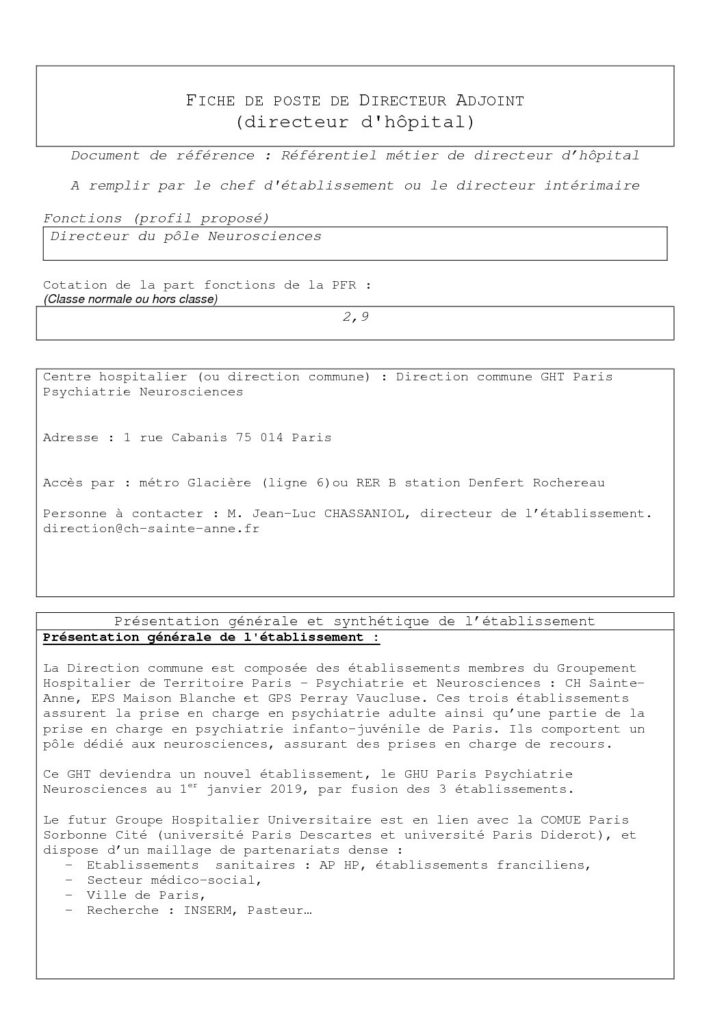 FICHE DE POSTE DE DIRECTEUR ADJOINT
(directeur d'hôpital)

Document de référence : Référentiel métier de directeur d'hôpital

A remplir par le chef d'établissement ou le directeur intérimaire

Fonctions (profil proposé)

Directeur du pôle Neurosciences

Cotation de la part fonctions de la PFR :
(Classe normale ou hors classe)

2,9

Centre hospitalier (ou direction commune) : Direction commune GHT Paris Psychiatrie Neurosciences

Adresse : 1 rue Cabanis 75 014 Paris

Accès par : métro Glacière (ligne 6)ou RER B station Denfert Rochereau

Personne à contacter : M. Jean-Luc CHASSANIOL, directeur de l'établissement. direction@ch-sainte-anne.fr

Présentation générale et synthétique de l'établissement

Présentation générale de l'établissement :

La Direction commune est composée des établissements membres du Groupement Hospitalier de Territoire Paris – Psychiatrie et Neurosciences : CH Sainte-Anne, EPS Maison Blanche et GPS Perray Vaucluse. Ces trois établissements assurent la prise en charge en psychiatrie adulte ainsi qu'une partie de la prise en charge en psychiatrie infanto-juvénile de Paris. Ils comportent un pôle dédié aux neurosciences, assurant des prises en charge de recours.

Ce GHT deviendra un nouvel établissement, le GHU Paris Psychiatrie Neurosciences au $1^{er}$ janvier 2019, par fusion des 3 établissements.

Le futur Groupe Hospitalier Universitaire est en lien avec la COMUE Paris Sorbonne Cité (université Paris Descartes et université Paris Diderot), et dispose d'un maillage de partenariats dense :
- Etablissements sanitaires : AP HP, établissements franciliens,
- Secteur médico-social,
- Ville de Paris,
- Recherche : INSERM, Pasteur…